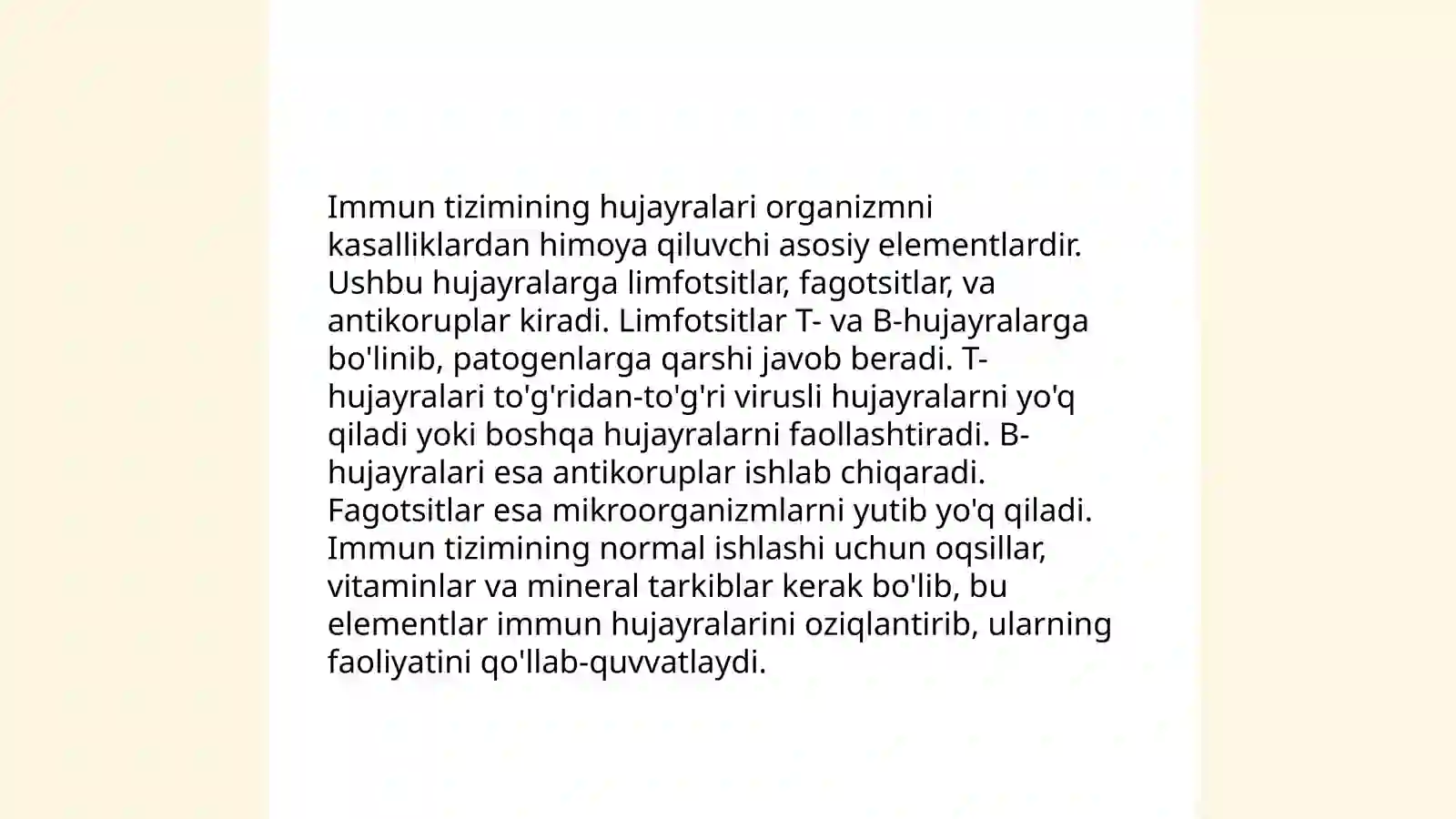 Immun tizimining hujayralari organizmni kasalliklardan himoya qiluvchi asosiy elementlardir. Ushbu hujayralarga limfotsitlar, fagotsitlar, va antikoruplar kiradi. Limfotsitlar T- va B-hujayralarga bo'linib, patogenlarga qarshi javob beradi. T-hujayralari to'g'ridan-to'g'ri virusli hujayralarni yo'q qiladi yoki boshqa hujayralarni faollashtiradi. B-hujayralari esa antikoruplar ishlab chiqaradi. Fagotsitlar esa mikroorganizmlarni yutib yo'q qiladi. Immun tizimining normal ishlashi uchun oqsillar, vitaminlar va mineral tarkiblar kerak bo'lib, bu elementlar immun hujayralarini oziqlantirib, ularning faoliyatini qo'llab-quvvatlaydi.